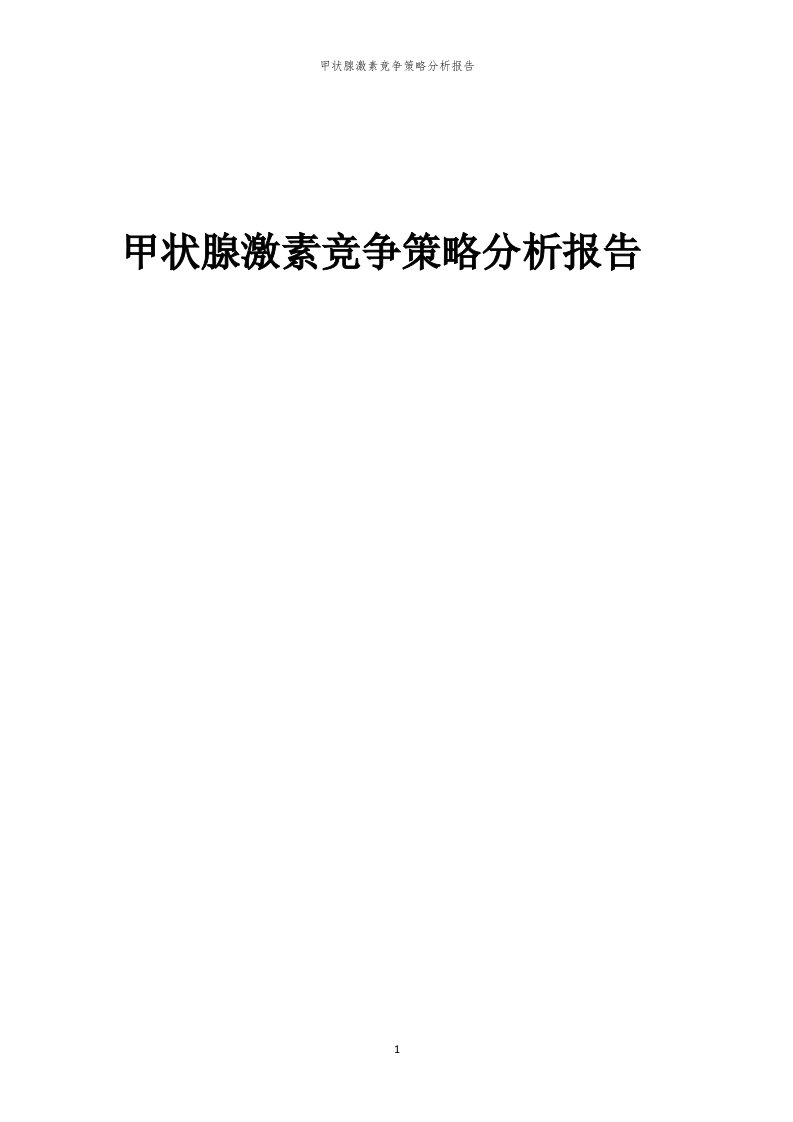 甲状腺激素竞争策略分析报告

甲状腺激素竞争策略分析报告

1